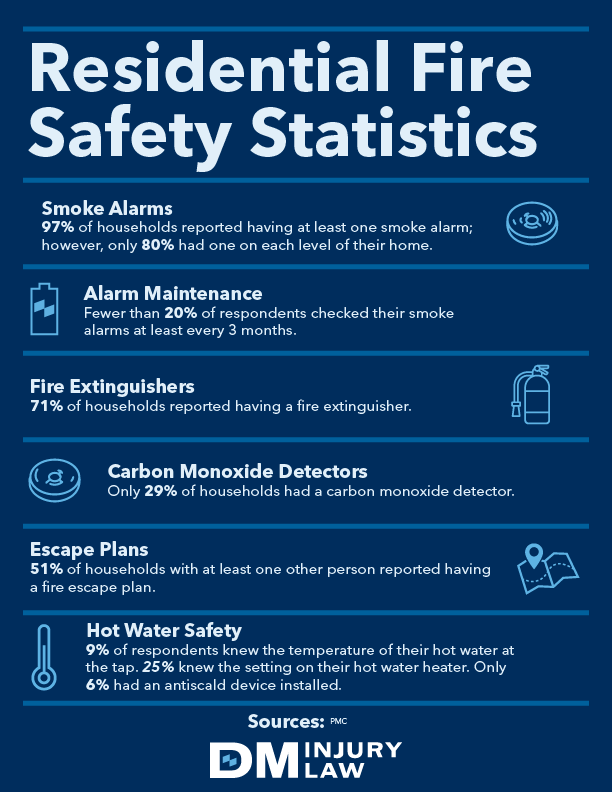 Residential Fire Safety Statistics

Smoke Alarms
97% of households reported having at least one smoke alarm; however, only 80% had one on each level of their home.

Alarm Maintenance
Fewer than 20% of respondents checked their smoke alarms at least every 3 months.

Fire Extinguishers
71% of households reported having a fire extinguisher.

Carbon Monoxide Detectors
Only 29% of households had a carbon monoxide detector.

Escape Plans
51% of households with at least one other person reported having a fire escape plan.

Hot Water Safety
9% of respondents knew the temperature of their hot water at the tap. 25% knew the setting on their hot water heater. Only 6% had an antiscald device installed.

Sources: PMC

DM INJURY LAW